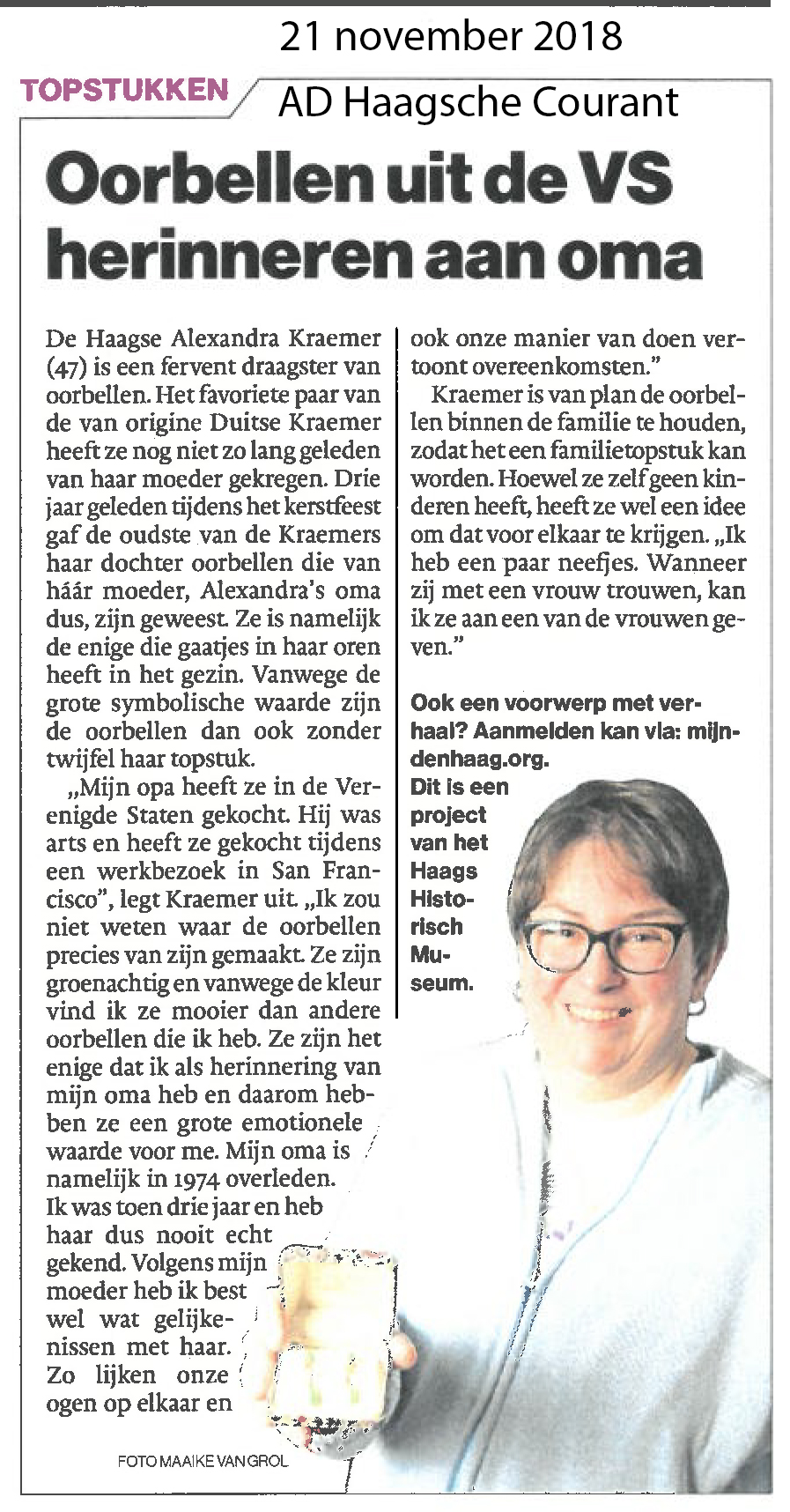 21 november 2018

TOPSTUKKEN

AD Haagsche Courant

Oorbellen uit de VS herinneren aan oma

De Haagse Alexandra Kraemer (47) is een fervent draagster van oorbellen. Het favoriete paar van de van origine Duitse Kraemer heeft ze nog niet zo lang geleden van haar moeder gekregen. Drie jaar geleden tijdens het kerstfeest gaf de oudste van de Kraemers haar dochter oorbellen die van háár moeder, Alexandra's oma dus, zijn geweest. Ze is namelijk de enige die gaatjes in haar oren heeft in het gezin. Vanwege de grote symbolische waarde zijn de oorbellen dan ook zonder twijfel haar topstuk.

„Mijn opa heeft ze in de Verenigde Staten gekocht. Hij was arts en heeft ze gekocht tijdens een werkbezoek in San Francisco", legt Kraemer uit. „Ik zou niet weten waar de oorbellen precies van zijn gemaakt. Ze zijn groenachtig en vanwege de kleur vind ik ze mooier dan andere oorbellen die ik heb. Ze zijn het enige dat ik als herinnering van mijn oma heb en daarom hebben ze een grote emotionele waarde voor me. Mijn oma is namelijk in 1974 overleden. Ik was toen drie jaar en heb haar dus nooit echt gekend. Volgens mijn moeder heb ik best wel wat gelijkenissen met haar. Zo lijken onze ogen op elkaar en ook onze manier van doen vertoont overeenkomsten."

Kraemer is van plan de oorbellen binnen de familie te houden, zodat het een familietopstuk kan worden. Hoewel ze zelf geen kinderen heeft, heeft ze wel een idee om dat voor elkaar te krijgen. „Ik heb een paar neefjes. Wanneer zij met een vrouw trouwen, kan ik ze aan een van de vrouwen geven."

Ook een voorwerp met verhaal? Aanmelden kan via: mijndenhaag.org.
Dit is een project van het Haags Historisch Museum.

FOTO MAAIKE VAN GROL